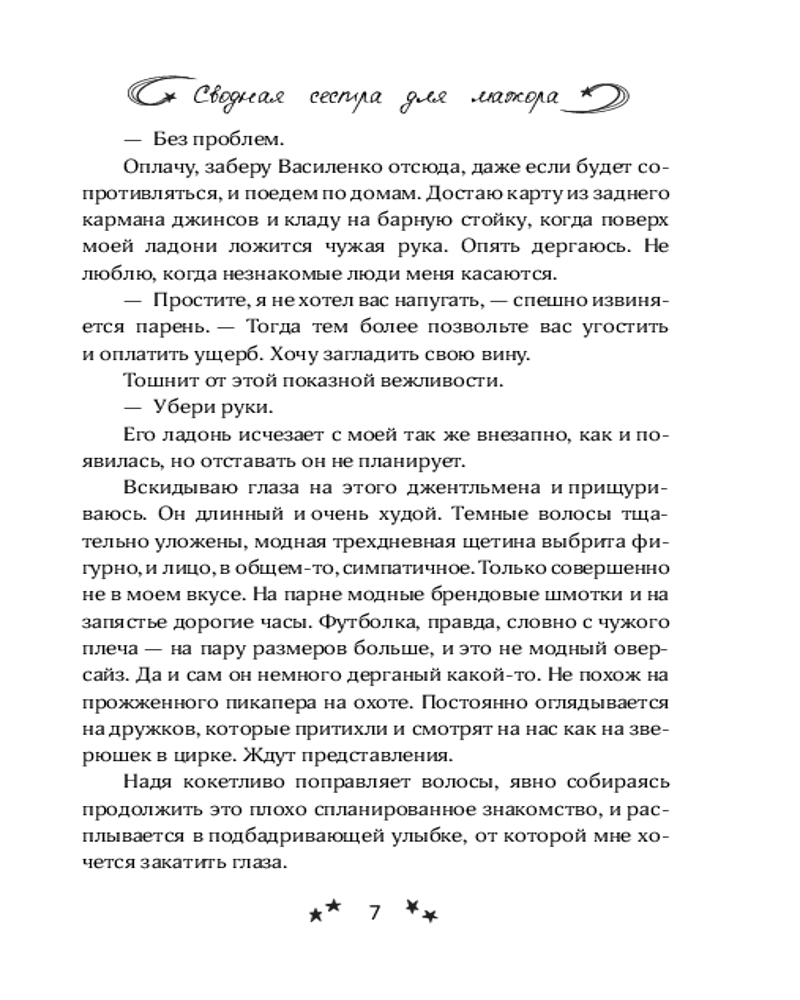 Сводная сестра для мажора

— Без проблем.

Оплачу, заберу Василенко отсюда, даже если будет сопротивляться, и поедем по домам. Достаю карту из заднего кармана джинсов и кладу на барную стойку, когда поверх моей ладони ложится чужая рука. Опять дергаюсь. Не люблю, когда незнакомые люди меня касаются.

— Простите, я не хотел вас напугать, — спешно извиняется парень. — Тогда тем более позвольте вас угостить и оплатить ущерб. Хочу загладить свою вину.

Тошнит от этой показной вежливости.

— Убери руки.

Его ладонь исчезает с моей так же внезапно, как и появилась, но отставать он не планирует.

Вскидываю глаза на этого джентльмена и прищуриваюсь. Он длинный и очень худой. Темные волосы тщательно уложены, модная трехдневная щетина выбрита фигурно, и лицо, в общем-то, симпатичное. Только совершенно не в моем вкусе. На парне модные брендовые шмотки и на запястье дорогие часы. Футболка, правда, словно с чужого плеча — на пару размеров больше, и это не модный оверсайз. Да и сам он немного дерганый какой-то. Не похож на прожженного пикапера на охоте. Постоянно оглядывается на дружков, которые притихли и смотрят на нас как на зверюшек в цирке. Ждут представления.

Надя кокетливо поправляет волосы, явно собираясь продолжить это плохо спланированное знакомство, и расплывается в подбадривающей улыбке, от которой мне хочется закатить глаза.

7